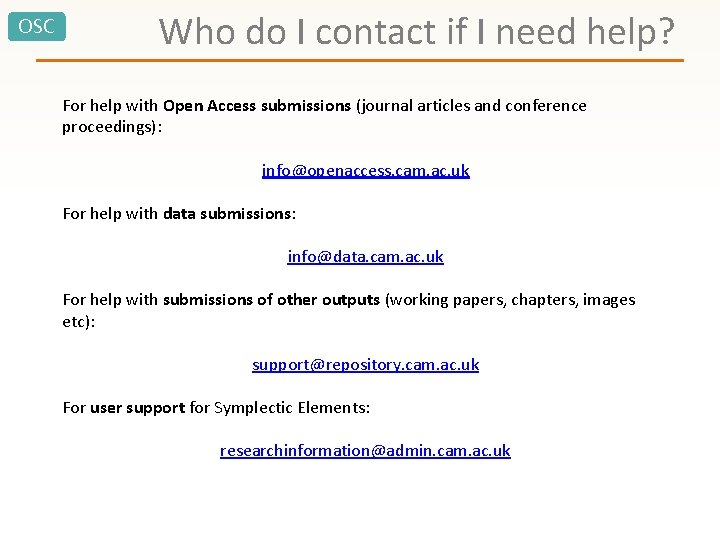 OSC

Who do I contact if I need help?

For help with Open Access submissions (journal articles and conference proceedings):

info@openaccess.cam.ac.uk

For help with data submissions:

info@data.cam.ac.uk

For help with submissions of other outputs (working papers, chapters, images etc):

support@repository.cam.ac.uk

For user support for Symplectic Elements:

researchinformation@admin.cam.ac.uk